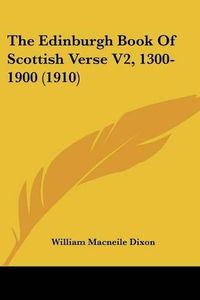 The Edinburgh Book Of Scottish Verse V2, 1300-1900 (1910)

William Macneile Dixon